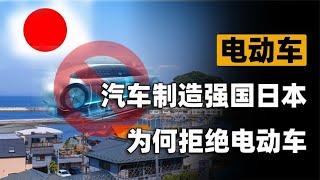 电动车

汽车制造强国日本

为何拒绝电动车